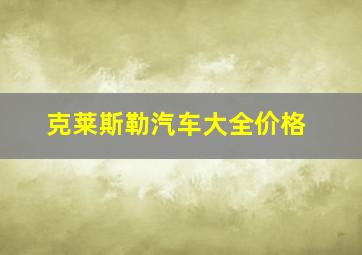 克莱斯勒汽车大全价格